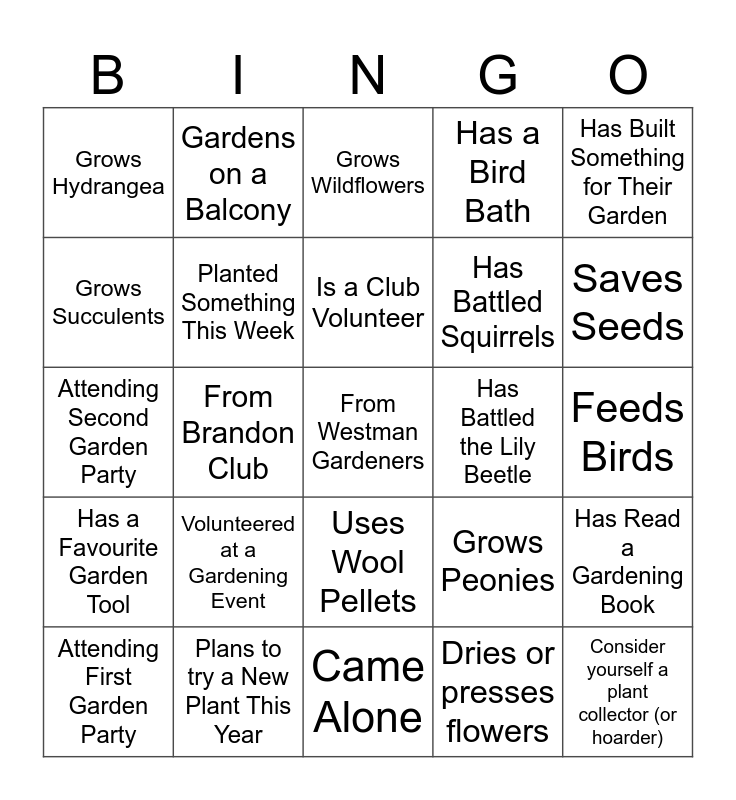 | B | I | N | G | O |
|---|---|---|---|---|
| Grows Hydrangea | Gardens on a Balcony | Grows Wildflowers | Has a Bird Bath | Has Built Something for Their Garden |
| Grows Succulents | Planted Something This Week | Is a Club Volunteer | Has Battled Squirrels | Saves Seeds |
| Attending Second Garden Party | From Brandon Club | From Westman Gardeners | Has Battled the Lily Beetle | Feeds Birds |
| Has a Favourite Garden Tool | Volunteered at a Gardening Event | Uses Wool Pellets | Grows Peonies | Has Read a Gardening Book |
| Attending First Garden Party | Plans to try a New Plant This Year | Came Alone | Dries or presses flowers | Consider yourself a plant collector (or hoarder) |